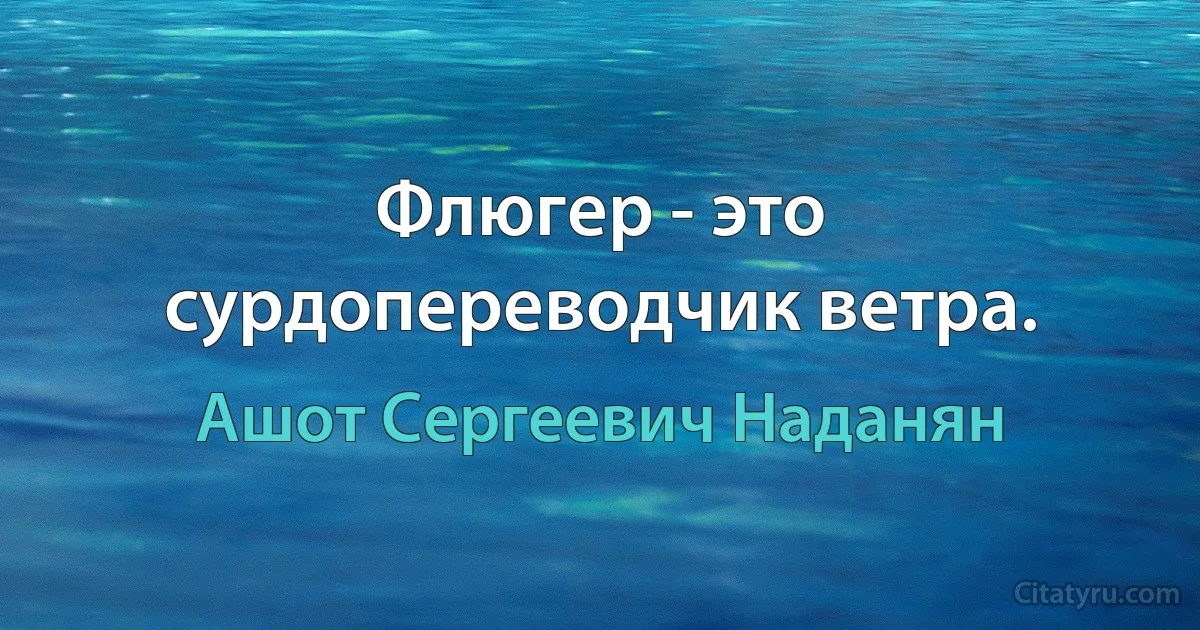 Флюгер - это сурдопереводчик ветра.

Ашот Сергеевич Наданян

Citatyru.com